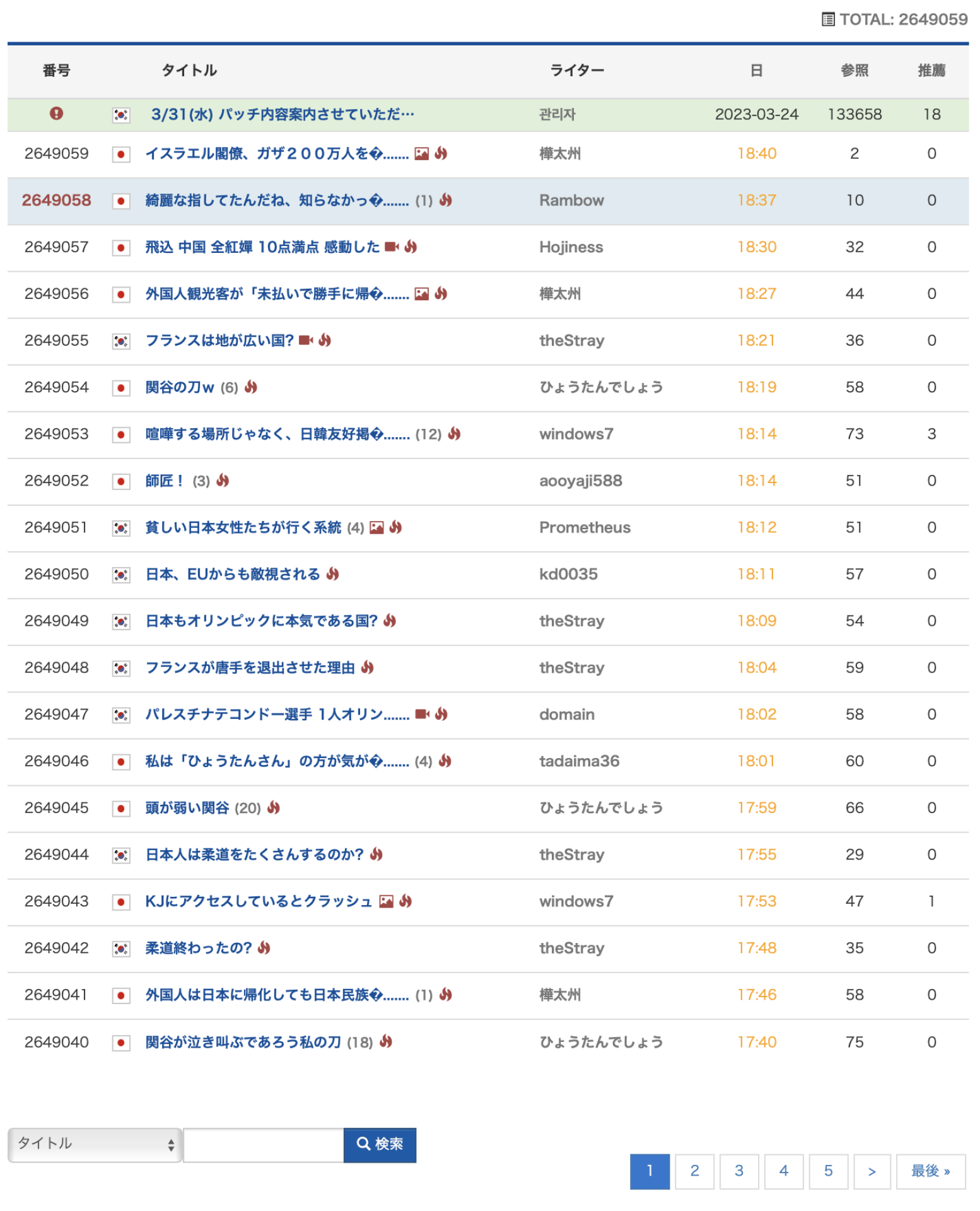 TOTAL: 2649059

| 番号 | タイトル | ライター | 日 | 参照 | 推薦 |
|---|---|---|---|---|---|
| | 3/31(水) パッチ内容案内させていただ… | 관리자 | 2023-03-24 | 133658 | 18 |
| 2649059 | イスラエル閣僚、ガザ２００万人を�....... | 樺太州 | 18:40 | 2 | 0 |
| 2649058 | 綺麗な指してたんだね、知らなかっ�....... (1) | Rambow | 18:37 | 10 | 0 |
| 2649057 | 飛込 中国 全紅嬋 10点満点 感動した | Hojiness | 18:30 | 32 | 0 |
| 2649056 | 外国人観光客が「未払いで勝手に帰�....... | 樺太州 | 18:27 | 44 | 0 |
| 2649055 | フランスは地が広い国? | theStray | 18:21 | 36 | 0 |
| 2649054 | 関谷の刀w (6) | ひょうたんでしょう | 18:19 | 58 | 0 |
| 2649053 | 喧嘩する場所じゃなく、日韓友好掲�....... (12) | windows7 | 18:14 | 73 | 3 |
| 2649052 | 師匠！ (3) | aooyaji588 | 18:14 | 51 | 0 |
| 2649051 | 貧しい日本女性たちが行く系統 (4) | Prometheus | 18:12 | 51 | 0 |
| 2649050 | 日本、EUからも敵視される | kd0035 | 18:11 | 57 | 0 |
| 2649049 | 日本もオリンピックに本気である国? | theStray | 18:09 | 54 | 0 |
| 2649048 | フランスが唐手を退出させた理由 | theStray | 18:04 | 59 | 0 |
| 2649047 | パレスチナテコンドー選手 1人オリン....... | domain | 18:02 | 58 | 0 |
| 2649046 | 私は「ひょうたんさん」の方が気が�....... (4) | tadaima36 | 18:01 | 60 | 0 |
| 2649045 | 頭が弱い関谷 (20) | ひょうたんでしょう | 17:59 | 66 | 0 |
| 2649044 | 日本人は柔道をたくさんするのか? | theStray | 17:55 | 29 | 0 |
| 2649043 | KJにアクセスしているとクラッシュ | windows7 | 17:53 | 47 | 1 |
| 2649042 | 柔道終わったの? | theStray | 17:48 | 35 | 0 |
| 2649041 | 外国人は日本に帰化しても日本民族�....... (1) | 樺太州 | 17:46 | 58 | 0 |
| 2649040 | 関谷が泣き叫ぶであろう私の刀 (18) | ひょうたんでしょう | 17:40 | 75 | 0 |

タイトル
検索

1 2 3 4 5 > 最後 »